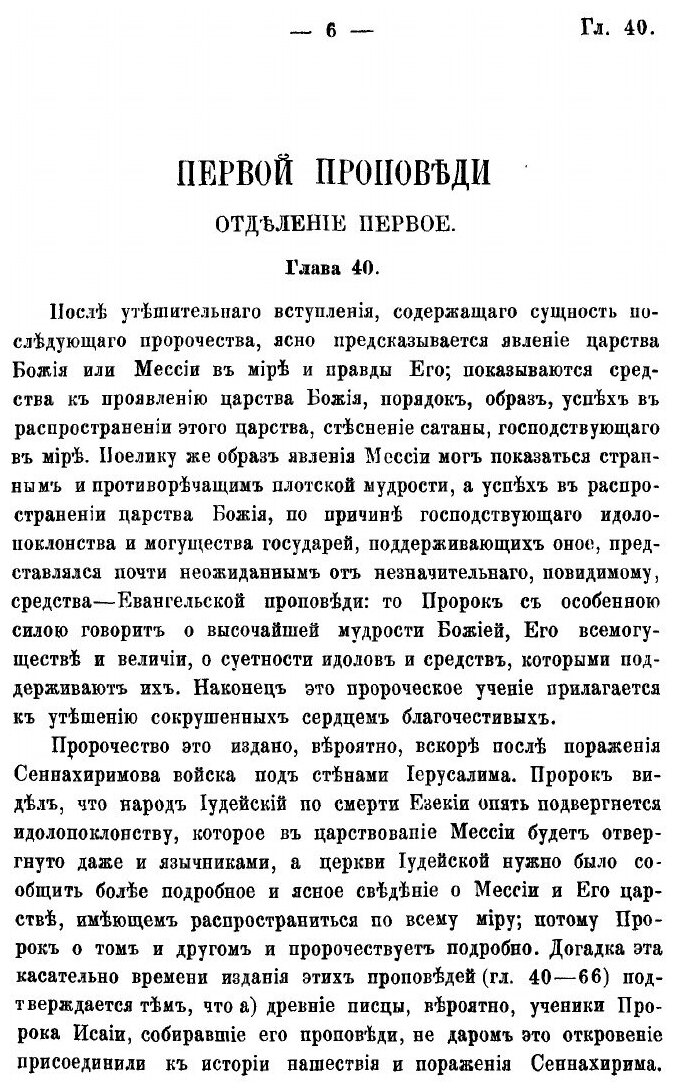 — 6 — Гл. 40.

ПЕРВОЙ ПРОПОВѢДИ

ОТДѢЛЕНІЕ ПЕРВОЕ.

Глава 40.

Послѣ утѣшительнаго вступленія, содержащаго сущность послѣдующаго пророчества, ясно предсказывается явленіе царства Божія или Мессіи въ мірѣ и правды Его; показываются средства къ проявленію царства Божія, порядокъ, образъ, успѣхъ въ распространеніи этого царства, стѣсненіе сатаны, господствующаго въ мірѣ. Поелику же образъ явленія Мессіи могъ показаться страннымъ и противорѣчащимъ плотской мудрости, а успѣхъ въ распространеніи царства Божія, по причинѣ господствующаго идолопоклонства и могущества государей, поддерживающихъ оное, представлялся почти неожиданнымъ отъ незначительнаго, повидимому, средства—Евангельской проповѣди: то Пророкъ съ особенною силою говоритъ о высочайшей мудрости Божіей, Его всемогуществѣ и величіи, о суетности идоловъ и средствъ, которыми поддерживаютъ ихъ. Наконецъ это пророческое ученіе прилагается къ утѣшенію сокрушенныхъ сердцемъ благочестивыхъ.

Пророчество это издано, вѣроятно, вскорѣ послѣ пораженія Сеннахиримова войска подъ стѣнами Іерусалима. Пророкъ видѣлъ, что народъ Іудейскій по смерти Езекіи опять подвергнется идолопоклонству, которое въ царствованіе Мессіи будетъ отвергнуто даже и язычниками, а церкви Іудейской нужно было сообщить болѣе подробное и ясное свѣдѣніе о Мессіи и Его царствѣ, имѣющемъ распространиться по всему міру; потому Пророкъ о томъ и другомъ и пророчествуетъ подробно. Догадка эта касательно времени изданія этихъ проповѣдей (гл. 40—66) подтверждается тѣмъ, что а) древніе писцы, вѣроятно, ученики Пророка Исаіи, собиравшіе его проповѣди, не даромъ это откровеніе присоединили къ исторіи нашествія и пораженія Сеннахирима.